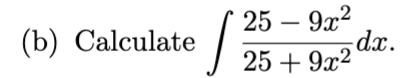 (b) Calculate $\int \frac{25 - 9x^2}{25 + 9x^2} dx$.